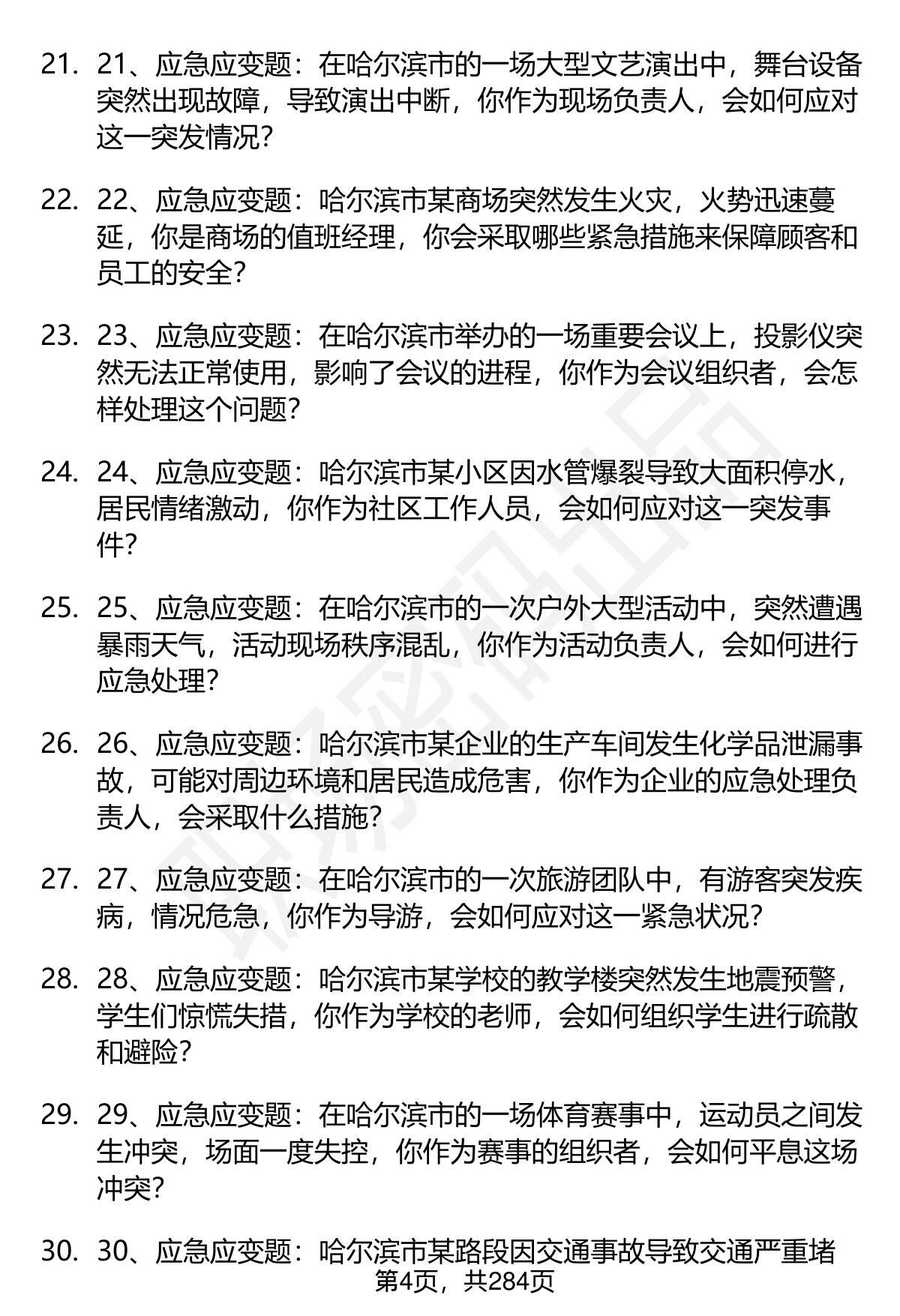 21. 21、应急应变题：在哈尔滨市的一场大型文艺演出中，舞台设备突然出现故障，导致演出中断，你作为现场负责人，会如何应对这一突发情况？

22. 22、应急应变题：哈尔滨市某商场突然发生火灾，火势迅速蔓延，你是商场的值班经理，你会采取哪些紧急措施来保障顾客和员工的安全？

23. 23、应急应变题：在哈尔滨市举办的一场重要会议上，投影仪突然无法正常使用，影响了会议的进程，你作为会议组织者，会怎样处理这个问题？

24. 24、应急应变题：哈尔滨市某小区因水管爆裂导致大面积停水，居民情绪激动，你作为社区工作人员，会如何应对这一突发事件？

25. 25、应急应变题：在哈尔滨市的一次户外大型活动中，突然遭遇暴雨天气，活动现场秩序混乱，你作为活动负责人，会如何进行应急处理？

26. 26、应急应变题：哈尔滨市某企业的生产车间发生化学品泄漏事故，可能对周边环境和居民造成危害，你作为企业的应急处理负责人，会采取什么措施？

27. 27、应急应变题：在哈尔滨市的一次旅游团队中，有游客突发疾病，情况危急，你作为导游，会如何应对这一紧急状况？

28. 28、应急应变题：哈尔滨市某学校的教学楼突然发生地震预警，学生们惊慌失措，你作为学校的老师，会如何组织学生进行疏散和避险？

29. 29、应急应变题：在哈尔滨市的一场体育赛事中，运动员之间发生冲突，场面一度失控，你作为赛事的组织者，会如何平息这场冲突？

30. 30、应急应变题：哈尔滨市某路段因交通事故导致交通严重堵

第4页，共284页